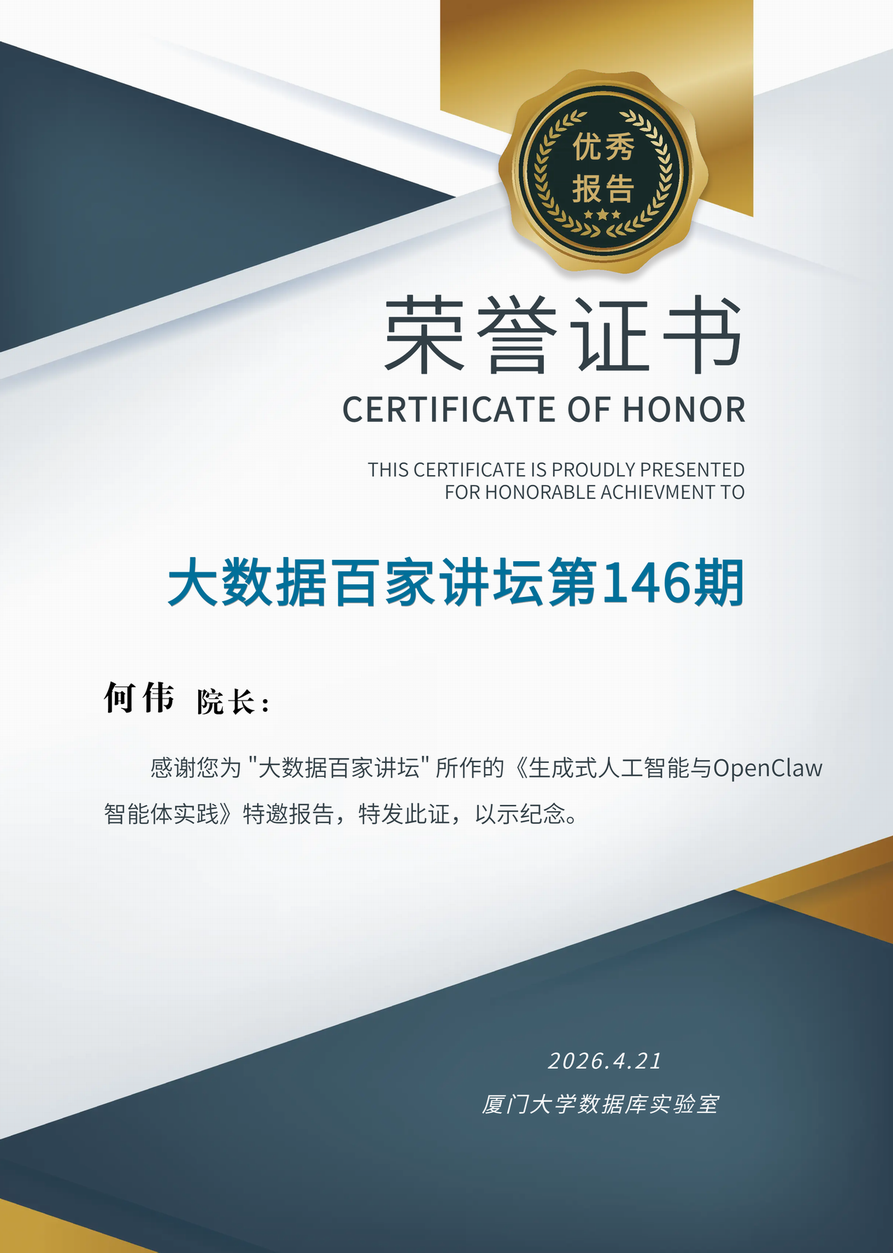 优秀
报告

荣誉证书

CERTIFICATE OF HONOR

THIS CERTIFICATE IS PROUDLY PRESENTED
FOR HONORABLE ACHIEVMENT TO

大数据百家讲坛第146期

何伟 院长：

感谢您为“大数据百家讲坛”所作的《生成式人工智能与OpenClaw智能体实践》特邀报告，特发此证，以示纪念。

2026.4.21
厦门大学数据库实验室